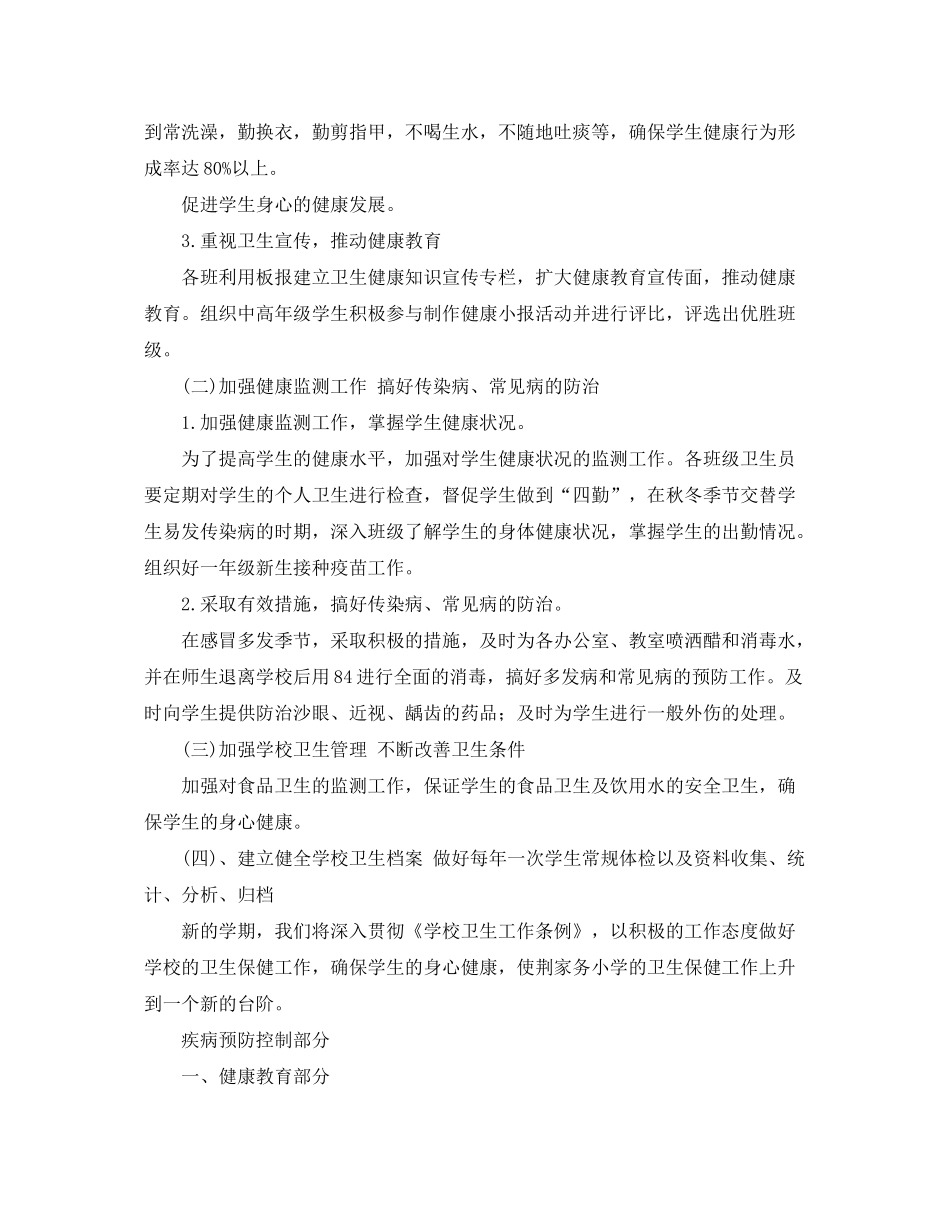 到常洗澡，勤换衣，勤剪指甲，不喝生水，不随地吐痰等，确保学生健康行为形成率达 80%以上。

促进学生身心的健康发展。

3.重视卫生宣传，推动健康教育

各班利用板报建立卫生健康知识宣传专栏，扩大健康教育宣传面，推动健康教育。组织中高年级学生积极参与制作健康小报活动并进行评比，评选出优胜班级。

(二)加强健康监测工作 搞好传染病、常见病的防治

1.加强健康监测工作，掌握学生健康状况。

为了提高学生的健康水平，加强对学生健康状况的监测工作。各班级卫生员要定期对学生的个人卫生进行检查，督促学生做到“四勤”，在秋冬季节交替学生易发传染病的时期，深入班级了解学生的身体健康状况，掌握学生的出勤情况。组织好一年级新生接种疫苗工作。

2.采取有效措施，搞好传染病、常见病的防治。

在感冒多发季节，采取积极的措施，及时为各办公室、教室喷洒醋和消毒水，并在师生退离学校后用 84 进行全面的消毒，搞好多发病和常见病的预防工作。及时向学生提供防治沙眼、近视、龋齿的药品；及时为学生进行一般外伤的处理。

(三)加强学校卫生管理 不断改善卫生条件

加强对食品卫生的监测工作，保证学生的食品卫生及饮用水的安全卫生，确保学生的身心健康。

(四)、建立健全学校卫生档案 做好每年一次学生常规体检以及资料收集、统计、分析、归档

新的学期，我们将深入贯彻《学校卫生工作条例》，以积极的工作态度做好学校的卫生保健工作，确保学生的身心健康，使荆家务小学的卫生保健工作上升到一个新的台阶。

疾病预防控制部分

一、健康教育部分